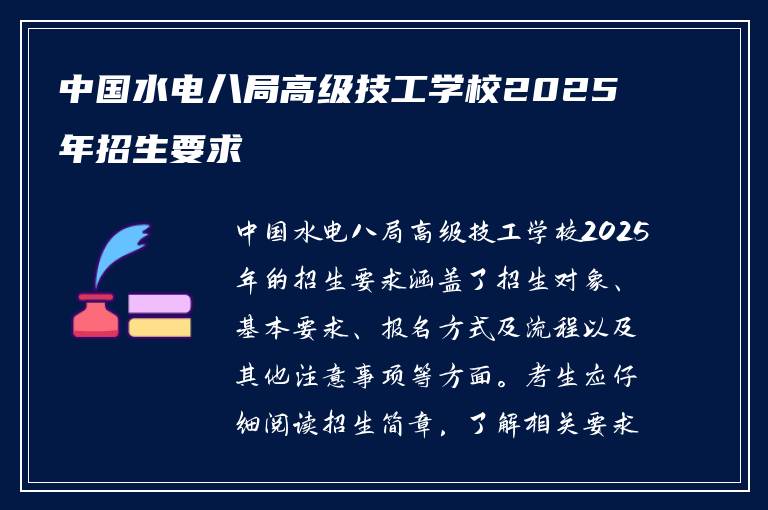 中国水电八局高级技工学校2025年招生要求

中国水电八局高级技工学校2025年的招生要求涵盖了招生对象、基本要求、报名方式及流程以及其他注意事项等方面。考生应仔细阅读招生简章，了解相关要求